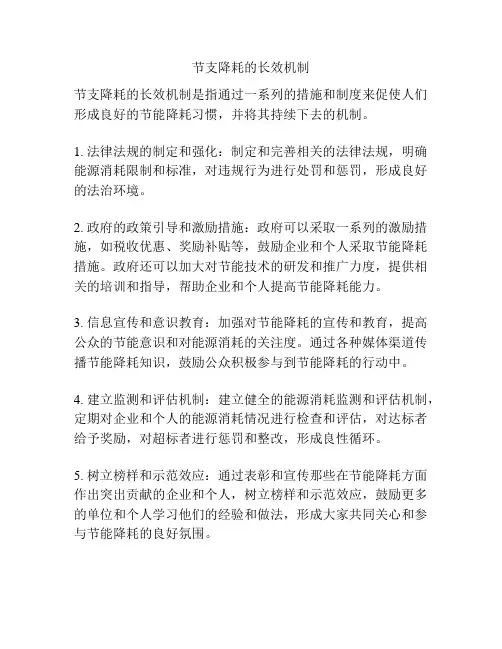 节支降耗的长效机制

节支降耗的长效机制是指通过一系列的措施和制度来促使人们形成良好的节能降耗习惯，并将其持续下去的机制。

1. 法律法规的制定和强化：制定和完善相关的法律法规，明确能源消耗限制和标准，对违规行为进行处罚和惩罚，形成良好的法治环境。

2. 政府的政策引导和激励措施：政府可以采取一系列的激励措施，如税收优惠、奖励补贴等，鼓励企业和个人采取节能降耗措施。政府还可以加大对节能技术的研发和推广力度，提供相关的培训和指导，帮助企业和个人提高节能降耗能力。

3. 信息宣传和意识教育：加强对节能降耗的宣传和教育，提高公众的节能意识和对能源消耗的关注度。通过各种媒体渠道传播节能降耗知识，鼓励公众积极参与到节能降耗的行动中。

4. 建立监测和评估机制：建立健全的能源消耗监测和评估机制，定期对企业和个人的能源消耗情况进行检查和评估，对达标者给予奖励，对超标者进行惩罚和整改，形成良性循环。

5. 树立榜样和示范效应：通过表彰和宣传那些在节能降耗方面作出突出贡献的企业和个人，树立榜样和示范效应，鼓励更多的单位和个人学习他们的经验和做法，形成大家共同关心和参与节能降耗的良好氛围。